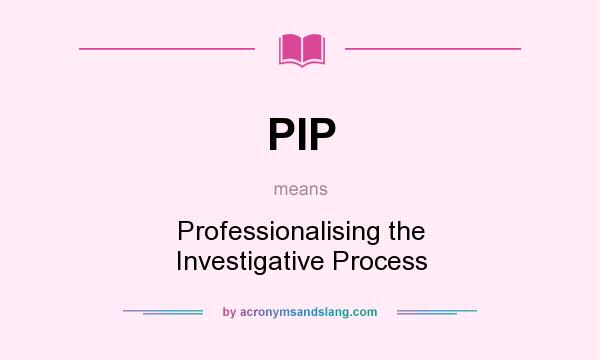 PIP

means

Professionalising the Investigative Process

by acronymsandslang.com